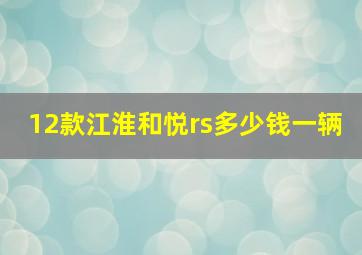 12款江淮和悦rs多少钱一辆